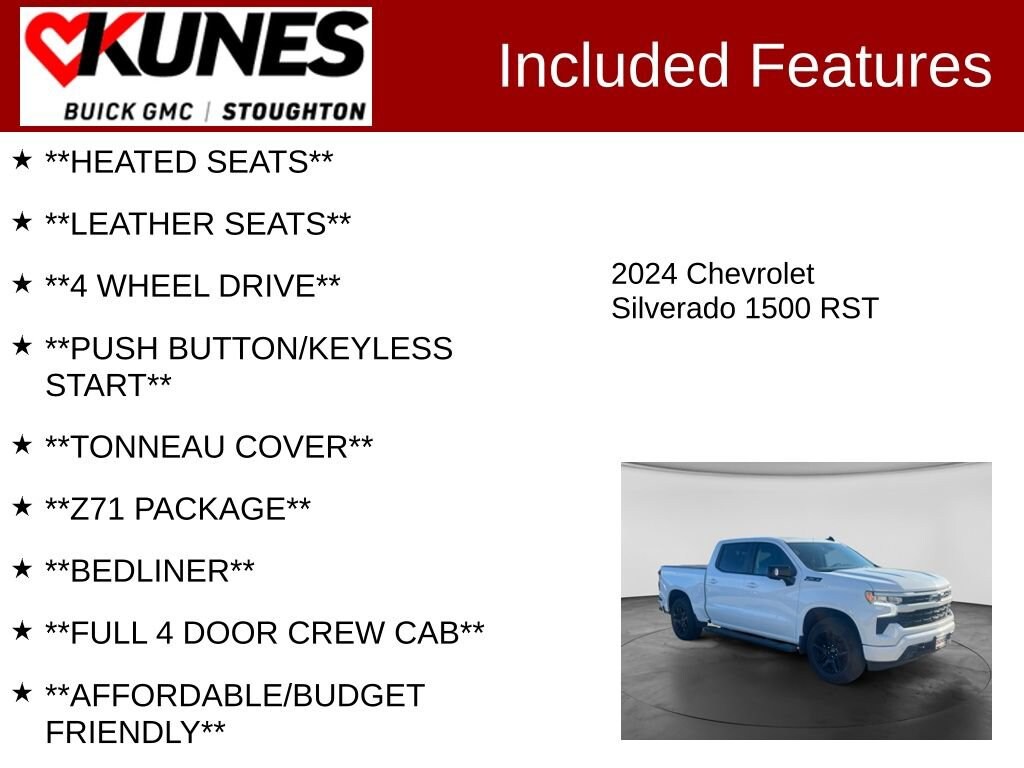 KUNES
BUICK GMC | STOUGHTON

Included Features

★ **HEATED SEATS**

★ **LEATHER SEATS**

★ **4 WHEEL DRIVE**

★ **PUSH BUTTON/KEYLESS START**

★ **TONNEAU COVER**

★ **Z71 PACKAGE**

★ **BEDLINER**

★ **FULL 4 DOOR CREW CAB**

★ **AFFORDABLE/BUDGET FRIENDLY**

2024 Chevrolet
Silverado 1500 RST